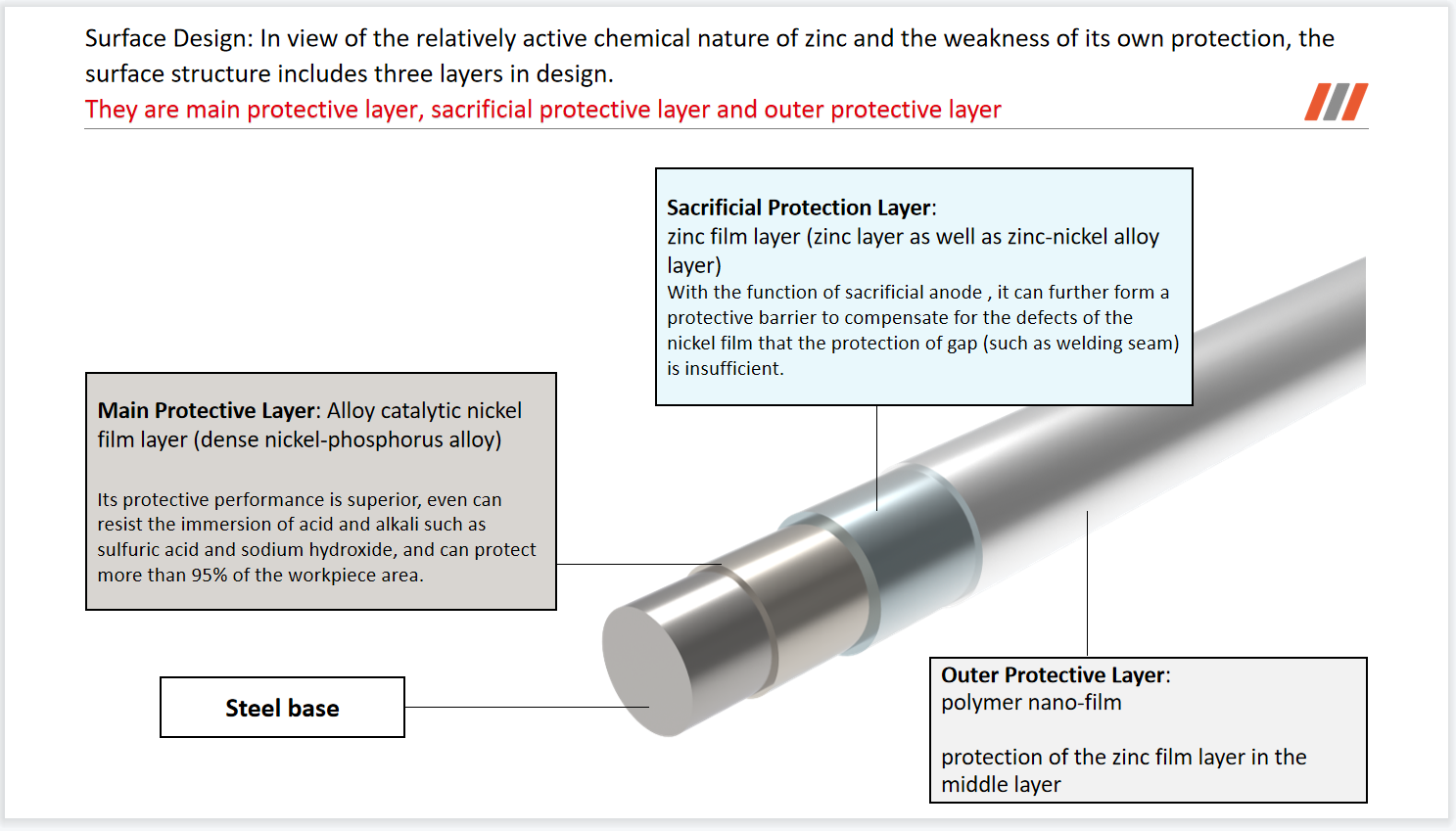 Surface Design: In view of the relatively active chemical nature of zinc and the weakness of its own protection, the surface structure includes three layers in design.

They are main protective layer, sacrificial protective layer and outer protective layer

Sacrificial Protection Layer:
zinc film layer (zinc layer as well as zinc-nickel alloy layer)
With the function of sacrificial anode , it can further form a protective barrier to compensate for the defects of the nickel film that the protection of gap (such as welding seam) is insufficient.

Main Protective Layer: Alloy catalytic nickel film layer (dense nickel-phosphorus alloy)

Its protective performance is superior, even can resist the immersion of acid and alkali such as sulfuric acid and sodium hydroxide, and can protect more than 95% of the workpiece area.

Steel base

Outer Protective Layer:
polymer nano-film

protection of the zinc film layer in the middle layer